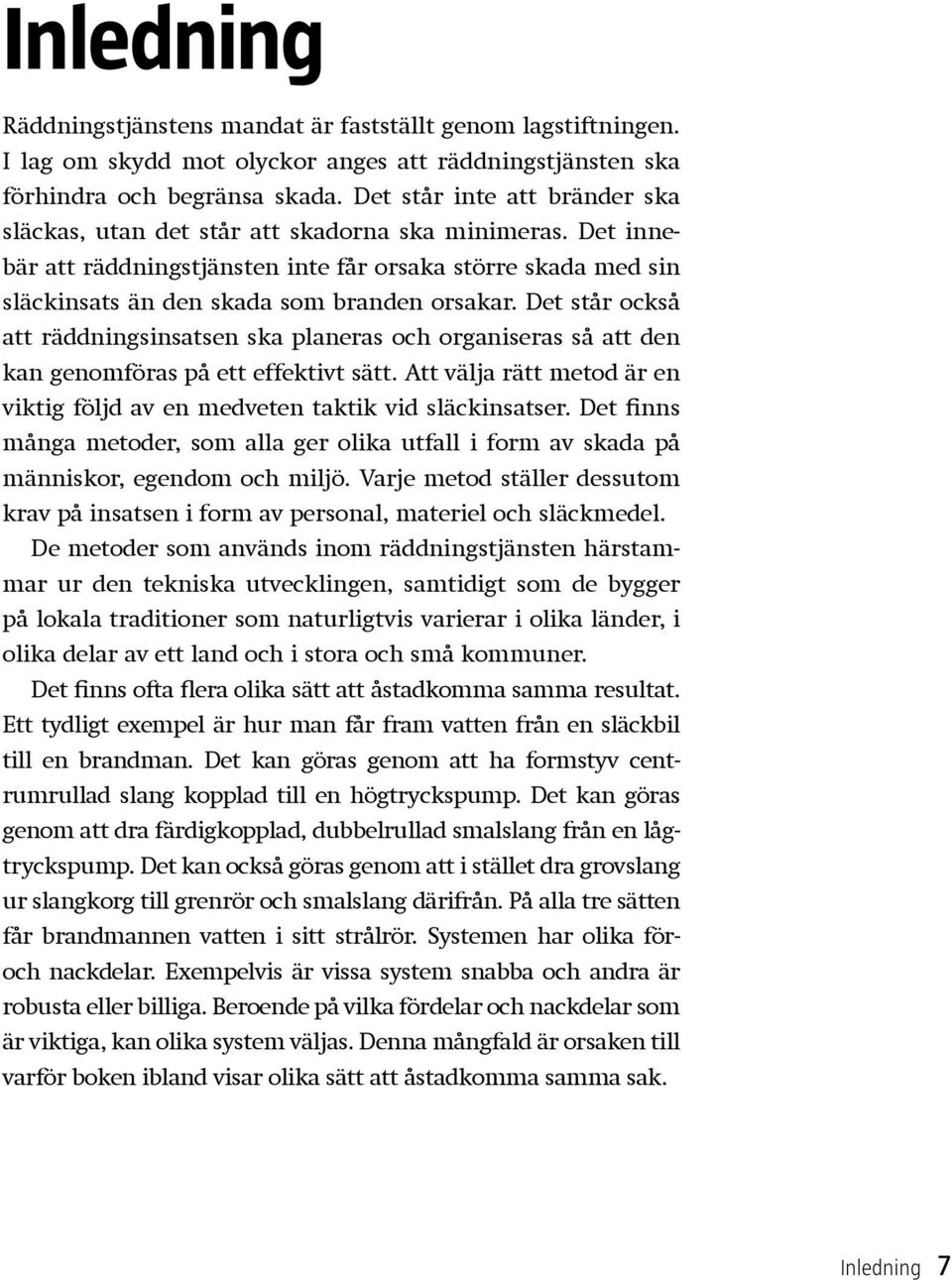 Inledning

Räddningstjänstens mandat är fastställt genom lagstiftningen. I lag om skydd mot olyckor anges att räddningstjänsten ska förhindra och begränsa skada. Det står inte att bränder ska släckas, utan det står att skadorna ska minimeras. Det innebär att räddningstjänsten inte får orsaka större skada med sin släckinsats än den skada som branden orsakar. Det står också att räddningsinsatsen ska planeras och organiseras så att den kan genomföras på ett effektivt sätt. Att välja rätt metod är en viktig följd av en medveten taktik vid släckinsatser. Det finns många metoder, som alla ger olika utfall i form av skada på människor, egendom och miljö. Varje metod ställer dessutom krav på insatsen i form av personal, materiel och släckmedel.

De metoder som används inom räddningstjänsten härstammar ur den tekniska utvecklingen, samtidigt som de bygger på lokala traditioner som naturligtvis varierar i olika länder, i olika delar av ett land och i stora och små kommuner.

Det finns ofta flera olika sätt att åstadkomma samma resultat. Ett tydligt exempel är hur man får fram vatten från en släckbil till en brandman. Det kan göras genom att ha formstyv centrumrullad slang kopplad till en högtryckspump. Det kan göras genom att dra färdigkopplad, dubbelrullad smalslang från en lågtryckspump. Det kan också göras genom att i stället dra grovslang ur slangkorg till grenrör och smalslang därifrån. På alla tre sätten får brandmannen vatten i sitt strålrör. Systemen har olika för- och nackdelar. Exempelvis är vissa system snabba och andra är robusta eller billiga. Beroende på vilka fördelar och nackdelar som är viktiga, kan olika system väljas. Denna mångfald är orsaken till varför boken ibland visar olika sätt att åstadkomma samma sak.

Inledning 7